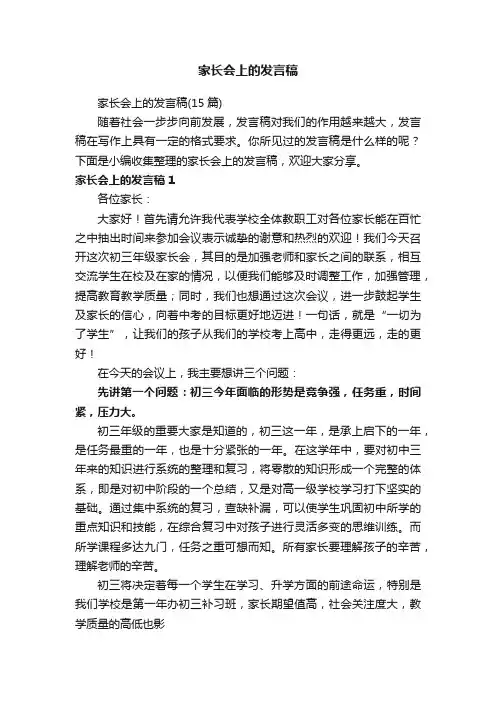 家长会上的发言稿

家长会上的发言稿(15 篇)

随着社会一步步向前发展，发言稿对我们的作用越来越大，发言稿在写作上具有一定的格式要求。你所见过的发言稿是什么样的呢？下面是小编收集整理的家长会上的发言稿，欢迎大家分享。

家长会上的发言稿 1

各位家长：

大家好！首先请允许我代表学校全体教职工对各位家长能在百忙之中抽出时间来参加会议表示诚挚的谢意和热烈的欢迎！我们今天召开这次初三年级家长会，其目的是加强老师和家长之间的联系，相互交流学生在校及在家的情况，以便我们能够及时调整工作，加强管理，提高教育教学质量；同时，我们也想通过这次会议，进一步鼓起学生及家长的信心，向着中考的目标更好地迈进！一句话，就是“一切为了学生”，让我们的孩子从我们的学校考上高中，走得更远，走的更好！

在今天的会议上，我主要想讲三个问题：

先讲第一个问题：初三今年面临的形势是竞争强，任务重，时间紧，压力大。

初三年级的重要大家是知道的，初三这一年，是承上启下的一年，是任务最重的一年，也是十分紧张的一年。在这学年中，要对初中三年来的知识进行系统的整理和复习，将零散的知识形成一个完整的体系，即是对初中阶段的一个总结，又是对高一级学校学习打下坚实的基础。通过集中系统的复习，查缺补漏，可以使学生巩固初中所学的重点知识和技能，在综合复习中对孩子进行灵活多变的思维训练。而所学课程多达九门，任务之重可想而知。所有家长要理解孩子的辛苦，理解老师的辛苦。

初三将决定着每一个学生在学习、升学方面的前途命运，特别是我们学校是第一年办初三补习班，家长期望值高，社会关注度大，教学质量的高低也影